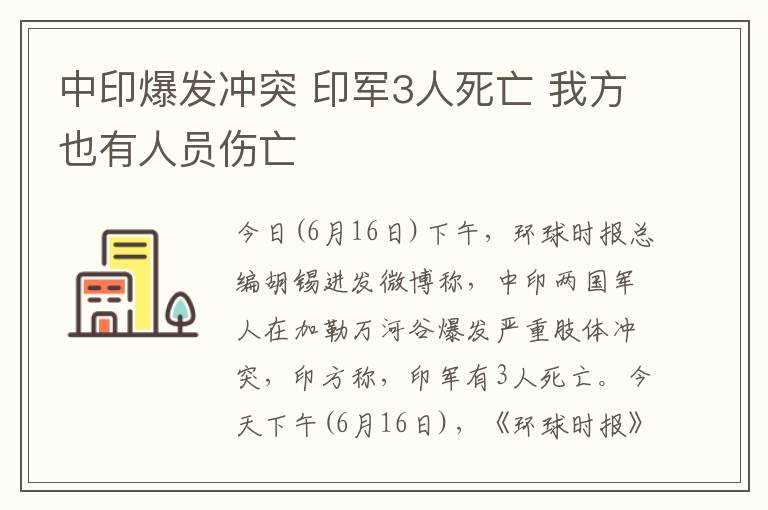 中印爆发冲突 印军3人死亡 我方也有人员伤亡

今日(6月16日)下午，环球时报总编胡锡进发微博称，中印两国军人在加勒万河谷爆发严重肢体冲突，印方称，印军有3人死亡。今天下午(6月16日)，《环球时报》